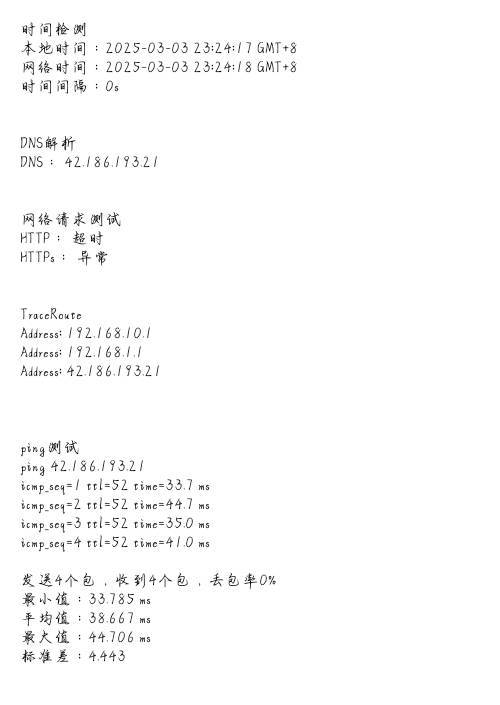 时间检测
本地时间：2025-03-03 23:24:17 GMT+8
网络时间：2025-03-03 23:24:18 GMT+8
时间间隔：0s

DNS解析
DNS： 42.186.193.21

网络请求测试
HTTP： 超时
HTTPs： 异常

TraceRoute
Address: 192.168.10.1
Address: 192.168.1.1
Address: 42.186.193.21

ping测试
ping 42.186.193.21
icmp_seq=1 ttl=52 time=33.7 ms
icmp_seq=2 ttl=52 time=44.7 ms
icmp_seq=3 ttl=52 time=35.0 ms
icmp_seq=4 ttl=52 time=41.0 ms

发送4个包，收到4个包，丢包率0%
最小值：33.785 ms
平均值：38.667 ms
最大值：44.706 ms
标准差：4.443